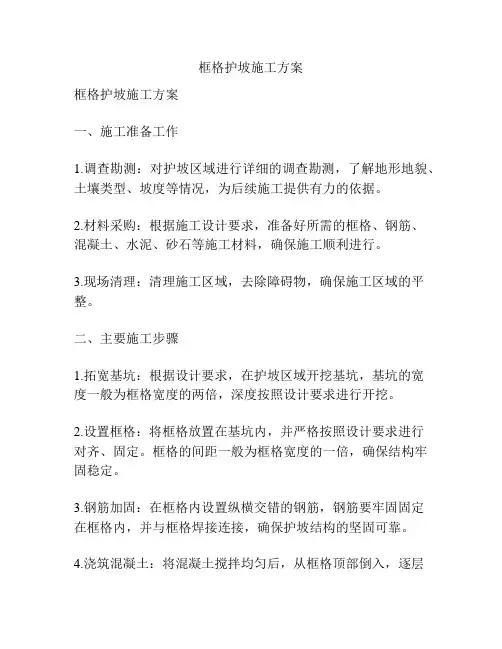 框格护坡施工方案

框格护坡施工方案

一、施工准备工作

1.调查勘测：对护坡区域进行详细的调查勘测，了解地形地貌、土壤类型、坡度等情况，为后续施工提供有力的依据。

2.材料采购：根据施工设计要求，准备好所需的框格、钢筋、混凝土、水泥、砂石等施工材料，确保施工顺利进行。

3.现场清理：清理施工区域，去除障碍物，确保施工区域的平整。

二、主要施工步骤

1.拓宽基坑：根据设计要求，在护坡区域开挖基坑，基坑的宽度一般为框格宽度的两倍，深度按照设计要求进行开挖。

2.设置框格：将框格放置在基坑内，并严格按照设计要求进行对齐、固定。框格的间距一般为框格宽度的一倍，确保结构牢固稳定。

3.钢筋加固：在框格内设置纵横交错的钢筋，钢筋要牢固固定在框格内，并与框格焊接连接，确保护坡结构的坚固可靠。

4.浇筑混凝土：将混凝土搅拌均匀后，从框格顶部倒入，逐层